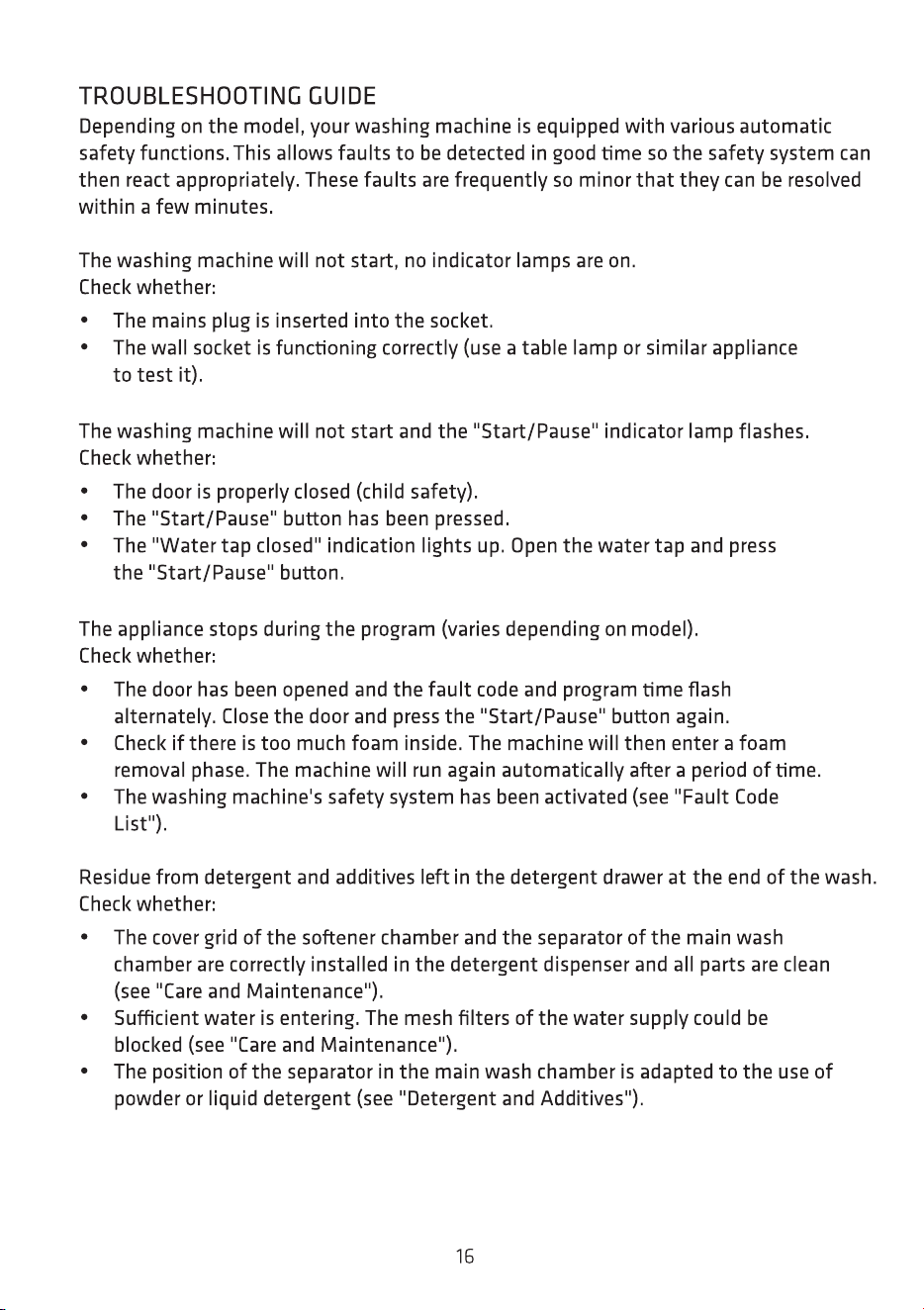 TROUBLESHOOTING GUIDE

Depending on the model, your washing machine is equipped with various automatic safety functions. This allows faults to be detected in good time so the safety system can then react appropriately. These faults are frequently so minor that they can be resolved within a few minutes.

The washing machine will not start, no indicator lamps are on.
Check whether:

• The mains plug is inserted into the socket.
• The wall socket is functioning correctly (use a table lamp or similar appliance to test it).

The washing machine will not start and the "Start/Pause" indicator lamp flashes.
Check whether:

• The door is properly closed (child safety).
• The "Start/Pause" button has been pressed.
• The "Water tap closed" indication lights up. Open the water tap and press the "Start/Pause" button.

The appliance stops during the program (varies depending on model).
Check whether:

• The door has been opened and the fault code and program time flash alternately. Close the door and press the "Start/Pause" button again.
• Check if there is too much foam inside. The machine will then enter a foam removal phase. The machine will run again automatically after a period of time.
• The washing machine's safety system has been activated (see "Fault Code List").

Residue from detergent and additives left in the detergent drawer at the end of the wash.
Check whether:

• The cover grid of the softener chamber and the separator of the main wash chamber are correctly installed in the detergent dispenser and all parts are clean (see "Care and Maintenance").
• Sufficient water is entering. The mesh filters of the water supply could be blocked (see "Care and Maintenance").
• The position of the separator in the main wash chamber is adapted to the use of powder or liquid detergent (see "Detergent and Additives").

16